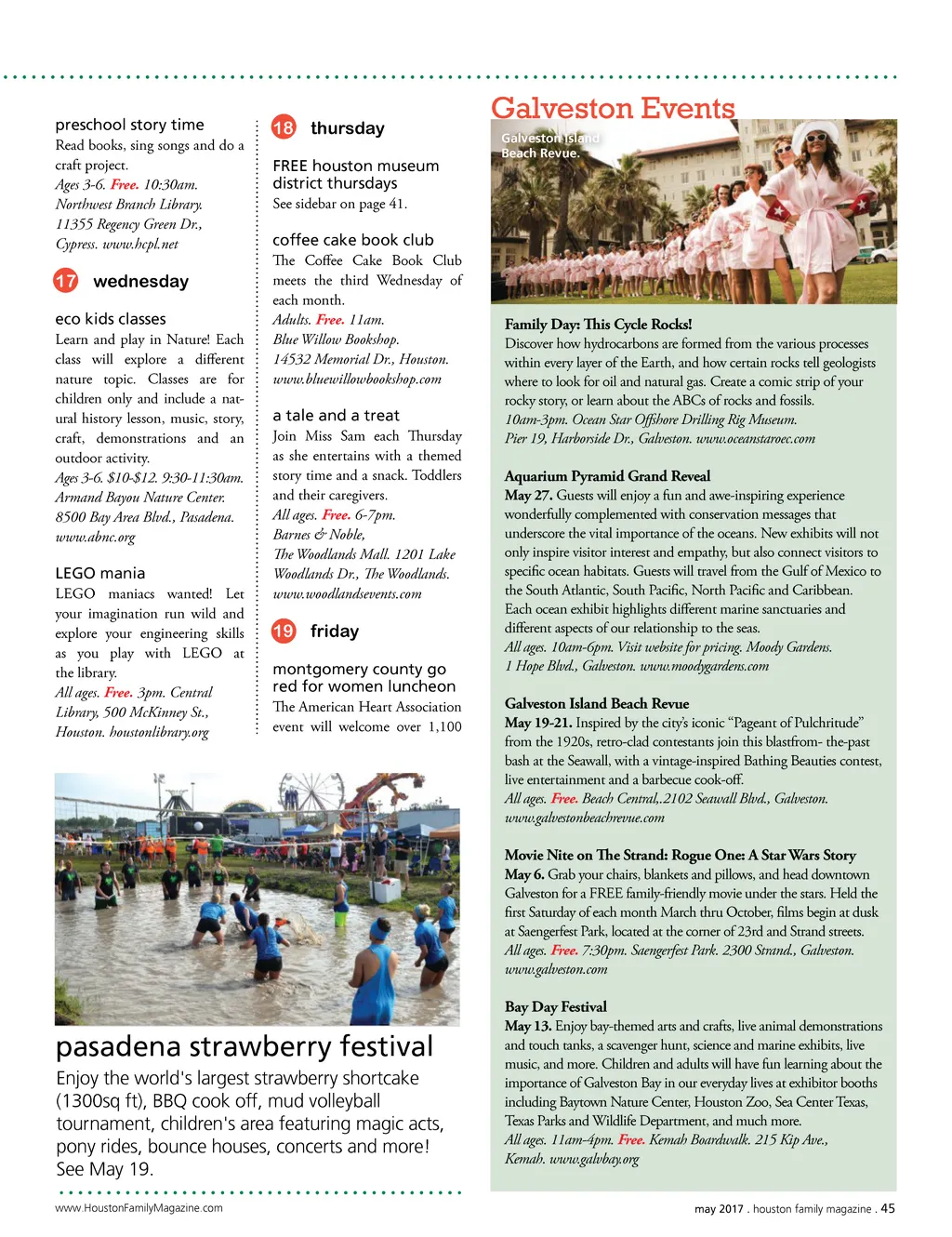 preschool story time
Read books, sing songs and do a craft project.
Ages 3-6. Free. 10:30am. Northwest Branch Library. 11355 Regency Green Dr., Cypress. www.hcpl.net

17 wednesday

eco kids classes
Learn and play in Nature! Each class will explore a different nature topic. Classes are for children only and include a natural history lesson, music, story, craft, demonstrations and an outdoor activity.
Ages 3-6. $10-$12. 9:30-11:30am. Armand Bayou Nature Center. 8500 Bay Area Blvd., Pasadena. www.abnc.org

LEGO mania
LEGO maniacs wanted! Let your imagination run wild and explore your engineering skills as you play with LEGO at the library.
All ages. Free. 3pm. Central Library, 500 McKinney St., Houston. houstonlibrary.org

18 thursday

FREE houston museum district thursdays
See sidebar on page 41.

coffee cake book club
The Coffee Cake Book Club meets the third Wednesday of each month.
Adults. Free. 11am. Blue Willow Bookshop. 14532 Memorial Dr., Houston. www.bluewillowbookshop.com

a tale and a treat
Join Miss Sam each Thursday as she entertains with a themed story time and a snack. Toddlers and their caregivers.
All ages. Free. 6-7pm. Barnes & Noble, The Woodlands Mall. 1201 Lake Woodlands Dr., The Woodlands. www.woodlandsevents.com

19 friday

montgomery county go red for women luncheon
The American Heart Association event will welcome over 1,100

pasadena strawberry festival
Enjoy the world's largest strawberry shortcake (1300sq ft), BBQ cook off, mud volleyball tournament, children's area featuring magic acts, pony rides, bounce houses, concerts and more! See May 19.

Galveston Events
Galveston Island Beach Revue.

Family Day: This Cycle Rocks!
Discover how hydrocarbons are formed from the various processes within every layer of the Earth, and how certain rocks tell geologists where to look for oil and natural gas. Create a comic strip of your rocky story, or learn about the ABCs of rocks and fossils.
10am-3pm. Ocean Star Offshore Drilling Rig Museum. Pier 19, Harborside Dr., Galveston. www.oceanstaroec.com

Aquarium Pyramid Grand Reveal
May 27. Guests will enjoy a fun and awe-inspiring experience wonderfully complemented with conservation messages that underscore the vital importance of the oceans. New exhibits will not only inspire visitor interest and empathy, but also connect visitors to specific ocean habitats. Guests will travel from the Gulf of Mexico to the South Atlantic, South Pacific, North Pacific and Caribbean. Each ocean exhibit highlights different marine sanctuaries and different aspects of our relationship to the seas.
All ages. 10am-6pm. Visit website for pricing. Moody Gardens. 1 Hope Blvd., Galveston. www.moodygardens.com

Galveston Island Beach Revue
May 19-21. Inspired by the city's iconic "Pageant of Pulchritude" from the 1920s, retro-clad contestants join this blastfrom- the-past bash at the Seawall, with a vintage-inspired Bathing Beauties contest, live entertainment and a barbecue cook-off.
All ages. Free. Beach Central,.2102 Seawall Blvd., Galveston. www.galvestonbeachrevue.com

Movie Nite on The Strand: Rogue One: A Star Wars Story
May 6. Grab your chairs, blankets and pillows, and head downtown Galveston for a FREE family-friendly movie under the stars. Held the first Saturday of each month March thru October, films begin at dusk at Saengerfest Park, located at the corner of 23rd and Strand streets.
All ages. Free. 7:30pm. Saengerfest Park. 2300 Strand., Galveston. www.galveston.com

Bay Day Festival
May 13. Enjoy bay-themed arts and crafts, live animal demonstrations and touch tanks, a scavenger hunt, science and marine exhibits, live music, and more. Children and adults will have fun learning about the importance of Galveston Bay in our everyday lives at exhibitor booths including Baytown Nature Center, Houston Zoo, Sea Center Texas, Texas Parks and Wildlife Department, and much more.
All ages. 11am-4pm. Free. Kemah Boardwalk. 215 Kip Ave., Kemah. www.galvbay.org

www.HoustonFamilyMagazine.com

may 2017 . houston family magazine . 45